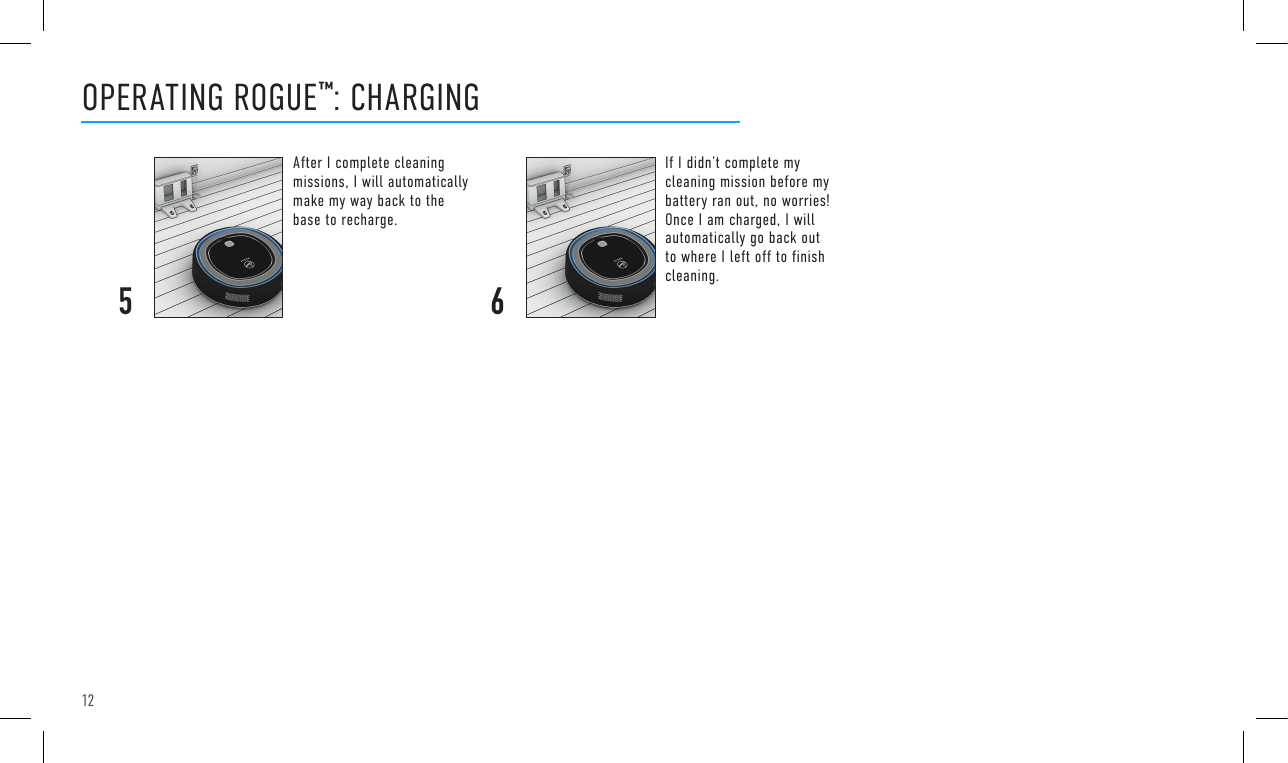 OPERATING ROGUE™: CHARGING

5

After I complete cleaning missions, I will automatically make my way back to the base to recharge.

6

If I didn't complete my cleaning mission before my battery ran out, no worries! Once I am charged, I will automatically go back out to where I left off to finish cleaning.

12